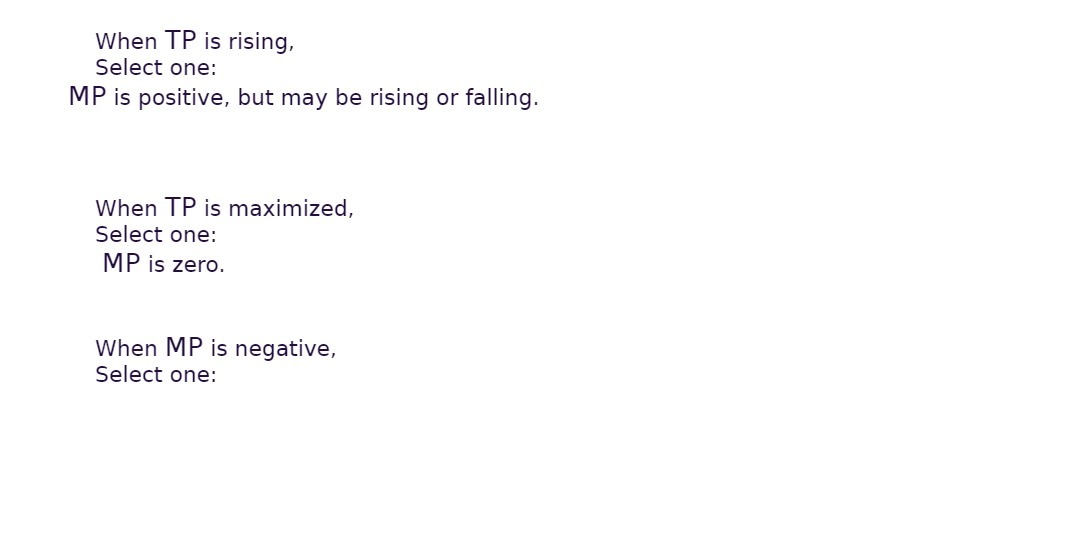 When TP is rising,
Select one:
MP is positive, but may be rising or falling.

When TP is maximized,
Select one:
MP is zero.

When MP is negative,
Select one: